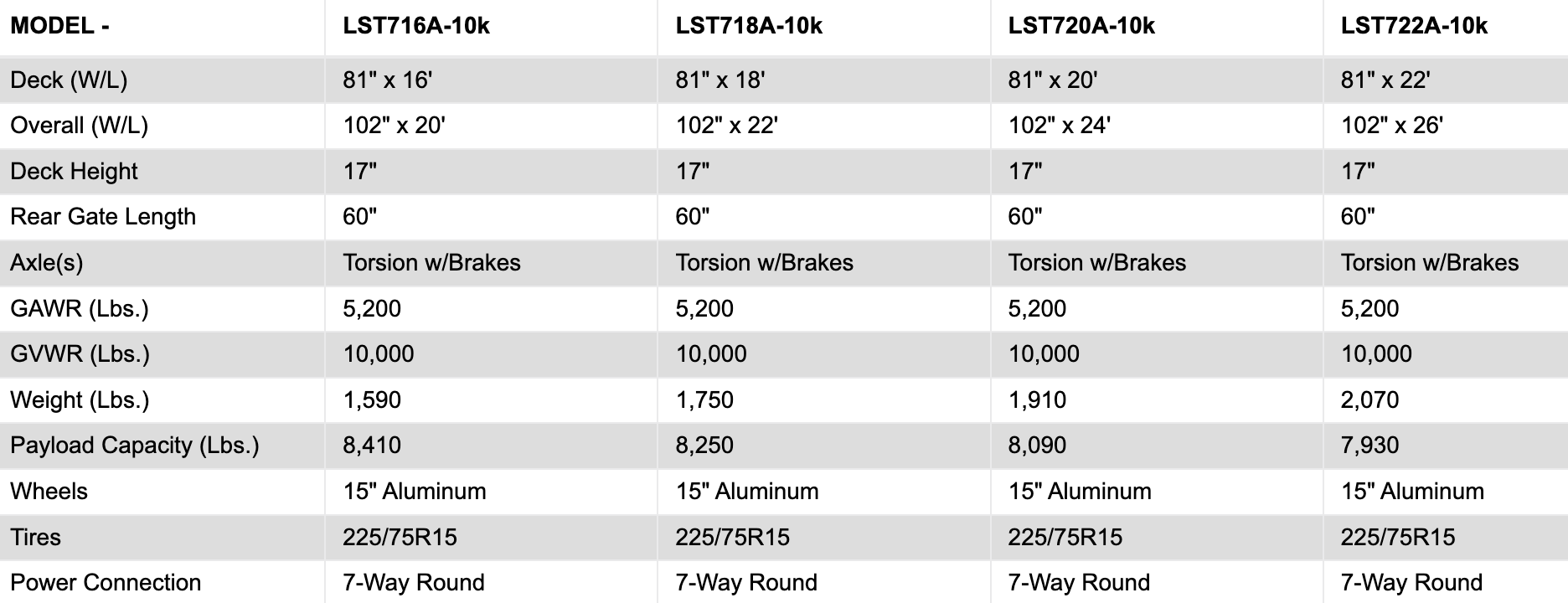 | MODEL - | LST716A-10k | LST718A-10k | LST720A-10k | LST722A-10k |
|---|---|---|---|---|
| Deck (W/L) | 81" x 16' | 81" x 18' | 81" x 20' | 81" x 22' |
| Overall (W/L) | 102" x 20' | 102" x 22' | 102" x 24' | 102" x 26' |
| Deck Height | 17" | 17" | 17" | 17" |
| Rear Gate Length | 60" | 60" | 60" | 60" |
| Axle(s) | Torsion w/Brakes | Torsion w/Brakes | Torsion w/Brakes | Torsion w/Brakes |
| GAWR (Lbs.) | 5,200 | 5,200 | 5,200 | 5,200 |
| GVWR (Lbs.) | 10,000 | 10,000 | 10,000 | 10,000 |
| Weight (Lbs.) | 1,590 | 1,750 | 1,910 | 2,070 |
| Payload Capacity (Lbs.) | 8,410 | 8,250 | 8,090 | 7,930 |
| Wheels | 15" Aluminum | 15" Aluminum | 15" Aluminum | 15" Aluminum |
| Tires | 225/75R15 | 225/75R15 | 225/75R15 | 225/75R15 |
| Power Connection | 7-Way Round | 7-Way Round | 7-Way Round | 7-Way Round |